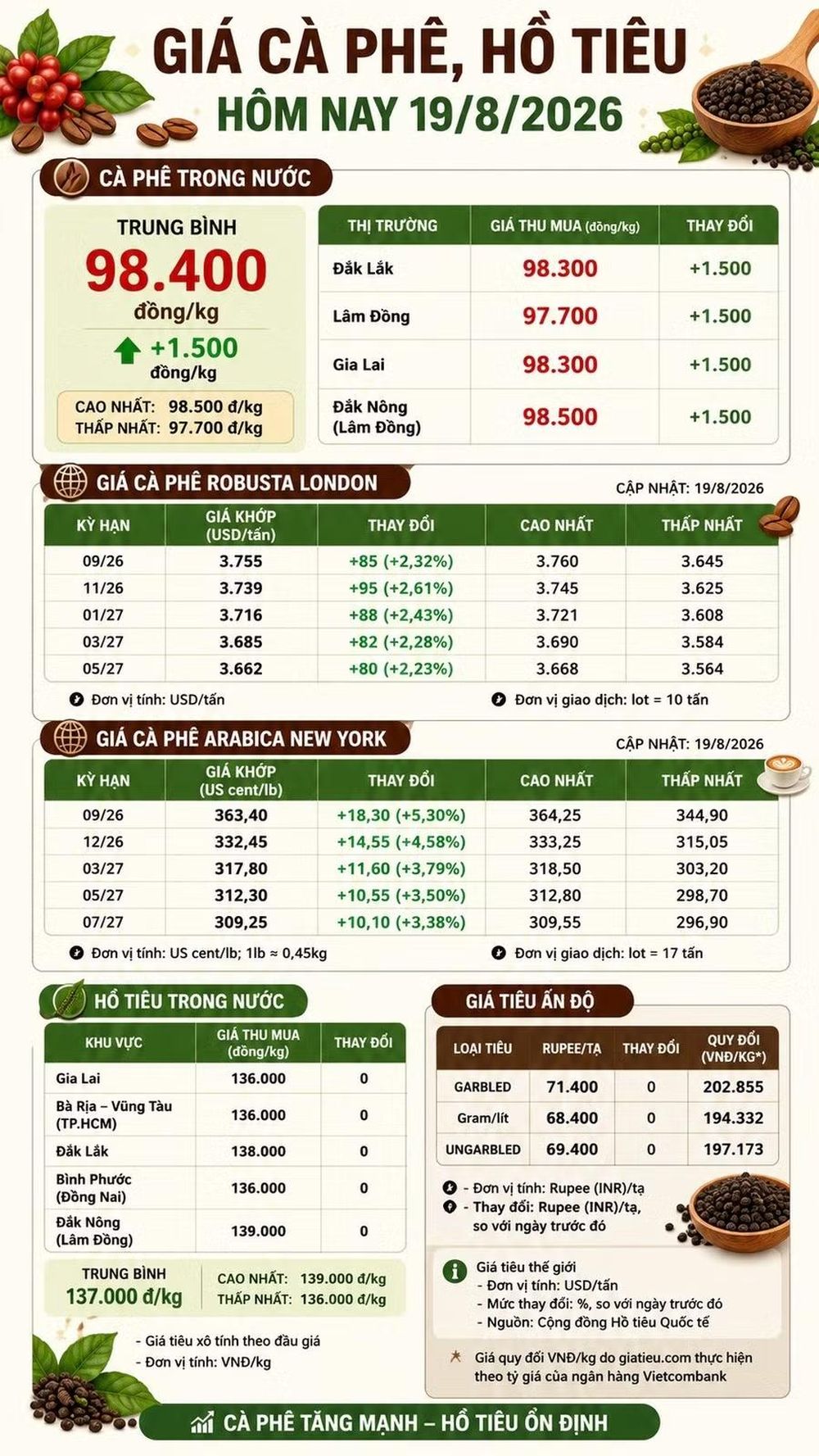 GIÁ CÀ PHÊ, HỒ TIÊU
HÔM NAY 19/8/2026

CÀ PHÊ TRONG NƯỚC

TRUNG BÌNH
98.400
đồng/kg
+1.500
đồng/kg
CAO NHẤT: 98.500 đ/kg
THẤP NHẤT: 97.700 đ/kg

| THỊ TRƯỜNG | GIÁ THU MUA (đồng/kg) | THAY ĐỔI |
|---|---|---|
| Đắk Lắk | 98.300 | +1.500 |
| Lâm Đồng | 97.700 | +1.500 |
| Gia Lai | 98.300 | +1.500 |
| Đắk Nông (Lâm Đồng) | 98.500 | +1.500 |

GIÁ CÀ PHÊ ROBUSTA LONDON
CẬP NHẬT: 19/8/2026

| KỲ HẠN | GIÁ KHỚP (USD/tấn) | THAY ĐỔI | CAO NHẤT | THẤP NHẤT |
|---|---|---|---|---|
| 09/26 | 3.755 | +85 (+2,32%) | 3.760 | 3.645 |
| 11/26 | 3.739 | +95 (+2,61%) | 3.745 | 3.625 |
| 01/27 | 3.716 | +88 (+2,43%) | 3.721 | 3.608 |
| 03/27 | 3.685 | +82 (+2,28%) | 3.690 | 3.584 |
| 05/27 | 3.662 | +80 (+2,23%) | 3.668 | 3.564 |

Đơn vị tính: USD/tấn
Đơn vị giao dịch: lot = 10 tấn

GIÁ CÀ PHÊ ARABICA NEW YORK
CẬP NHẬT: 19/8/2026

| KỲ HẠN | GIÁ KHỚP (US cent/lb) | THAY ĐỔI | CAO NHẤT | THẤP NHẤT |
|---|---|---|---|---|
| 09/26 | 363,40 | +18,30 (+5,30%) | 364,25 | 344,90 |
| 12/26 | 332,45 | +14,55 (+4,58%) | 333,25 | 315,05 |
| 03/27 | 317,80 | +11,60 (+3,79%) | 318,50 | 303,20 |
| 05/27 | 312,30 | +10,55 (+3,50%) | 312,80 | 298,70 |
| 07/27 | 309,25 | +10,10 (+3,38%) | 309,55 | 296,90 |

Đơn vị tính: US cent/lb; 1lb ≈ 0,45kg
Đơn vị giao dịch: lot = 17 tấn

HỒ TIÊU TRONG NƯỚC

| KHU VỰC | GIÁ THU MUA (đồng/kg) | THAY ĐỔI |
|---|---|---|
| Gia Lai | 136.000 | 0 |
| Bà Rịa – Vũng Tàu (TP.HCM) | 136.000 | 0 |
| Đắk Lắk | 138.000 | 0 |
| Bình Phước (Đồng Nai) | 136.000 | 0 |
| Đắk Nông (Lâm Đồng) | 139.000 | 0 |

TRUNG BÌNH
137.000 đ/kg
CAO NHẤT: 139.000 đ/kg
THẤP NHẤT: 136.000 đ/kg

- Giá tiêu xô tính theo đầu giá
- Đơn vị tính: VNĐ/kg

GIÁ TIÊU ẤN ĐỘ

| LOẠI TIÊU | RUPEE/TẠ | THAY ĐỔI | QUY ĐỔI (VNĐ/KG*) |
|---|---|---|---|
| GARBLED | 71.400 | 0 | 202.855 |
| Gram/lít | 68.400 | 0 | 194.332 |
| UNGARBLED | 69.400 | 0 | 197.173 |

- Đơn vị tính: Rupee (INR)/tạ
- Thay đổi: Rupee (INR)/tạ, so với ngày trước đó

Giá tiêu thế giới
- Đơn vị tính: USD/tấn
- Mức thay đổi: %, so với ngày trước đó
- Nguồn: Cộng đồng Hồ tiêu Quốc tế

Giá quy đổi VNĐ/kg do giatieu.com thực hiện theo tỷ giá của ngân hàng Vietcombank

CÀ PHÊ TĂNG MẠNH – HỒ TIÊU ỔN ĐỊNH